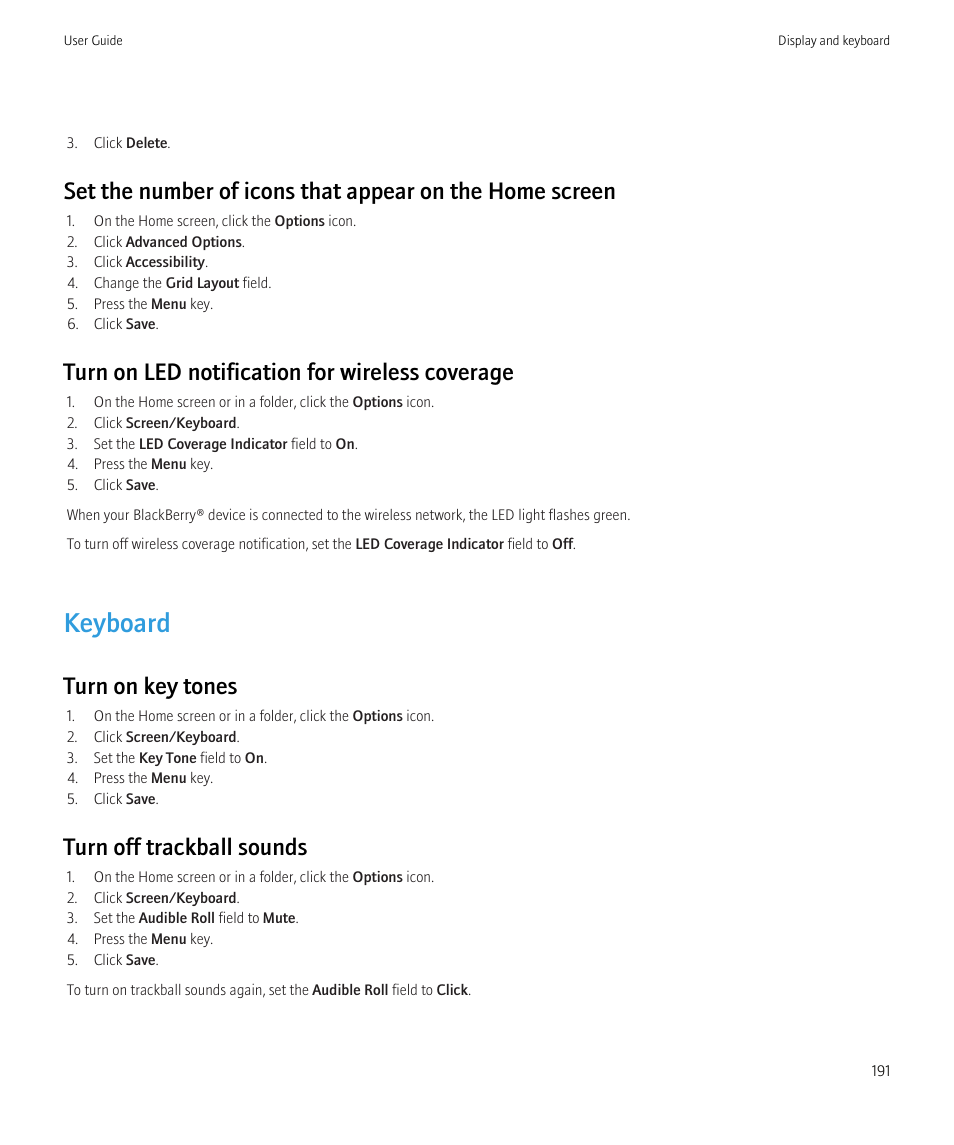 User Guide

Display and keyboard

3. Click Delete.

Set the number of icons that appear on the Home screen

1. On the Home screen, click the Options icon.
2. Click Advanced Options.
3. Click Accessibility.
4. Change the Grid Layout field.
5. Press the Menu key.
6. Click Save.

Turn on LED notification for wireless coverage

1. On the Home screen or in a folder, click the Options icon.
2. Click Screen/Keyboard.
3. Set the LED Coverage Indicator field to On.
4. Press the Menu key.
5. Click Save.

When your BlackBerry® device is connected to the wireless network, the LED light flashes green.

To turn off wireless coverage notification, set the LED Coverage Indicator field to Off.

Keyboard

Turn on key tones

1. On the Home screen or in a folder, click the Options icon.
2. Click Screen/Keyboard.
3. Set the Key Tone field to On.
4. Press the Menu key.
5. Click Save.

Turn off trackball sounds

1. On the Home screen or in a folder, click the Options icon.
2. Click Screen/Keyboard.
3. Set the Audible Roll field to Mute.
4. Press the Menu key.
5. Click Save.

To turn on trackball sounds again, set the Audible Roll field to Click.

191